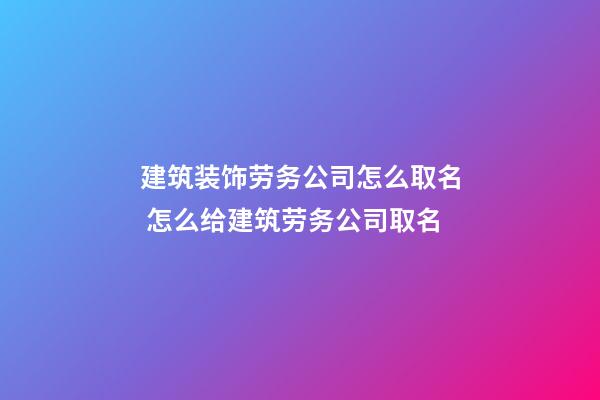 建筑装饰劳务公司怎么取名
怎么给建筑劳务公司取名